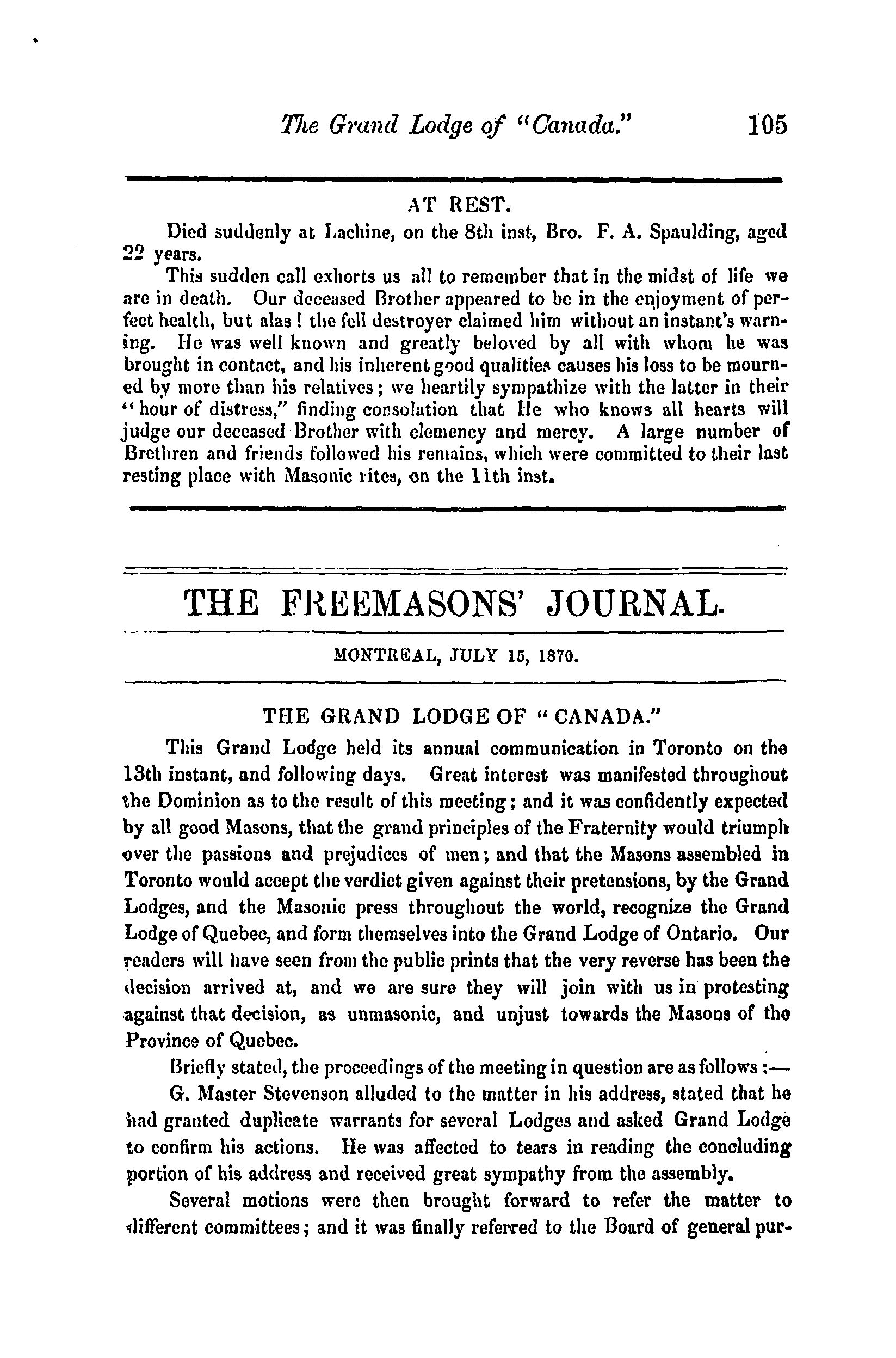 The Grand Lodge of "Canada." 105

AT REST.

Died suddenly at Lachine, on the 8th inst, Bro. F. A. Spaulding, aged 22 years.

This sudden call exhorts us all to remember that in the midst of life we are in death. Our deceased Brother appeared to be in the enjoyment of perfect health, but alas! the fell destroyer claimed him without an instant's warning. He was well known and greatly beloved by all with whom he was brought in contact, and his inherent good qualities causes his loss to be mourned by more than his relatives; we heartily sympathize with the latter in their "hour of distress," finding consolation that He who knows all hearts will judge our deceased Brother with clemency and mercy. A large number of Brethren and friends followed his remains, which were committed to their last resting place with Masonic rites, on the 11th inst.

THE FREEMASONS' JOURNAL.

MONTREAL, JULY 15, 1870.

THE GRAND LODGE OF "CANADA."

This Grand Lodge held its annual communication in Toronto on the 13th instant, and following days. Great interest was manifested throughout the Dominion as to the result of this meeting; and it was confidently expected by all good Masons, that the grand principles of the Fraternity would triumph over the passions and prejudices of men; and that the Masons assembled in Toronto would accept the verdict given against their pretensions, by the Grand Lodges, and the Masonic press throughout the world, recognize the Grand Lodge of Quebec, and form themselves into the Grand Lodge of Ontario. Our readers will have seen from the public prints that the very reverse has been the decision arrived at, and we are sure they will join with us in protesting against that decision, as unmasonic, and unjust towards the Masons of the Province of Quebec.

Briefly stated, the proceedings of the meeting in question are as follows:—

G. Master Stevenson alluded to the matter in his address, stated that he had granted duplicate warrants for several Lodges and asked Grand Lodge to confirm his actions. He was affected to tears in reading the concluding portion of his address and received great sympathy from the assembly.

Several motions were then brought forward to refer the matter to different committees; and it was finally referred to the Board of general pur-